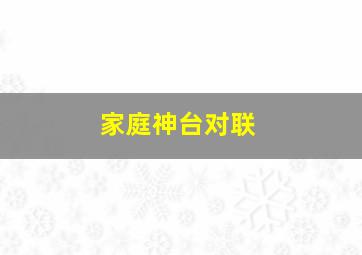 家庭神台对联